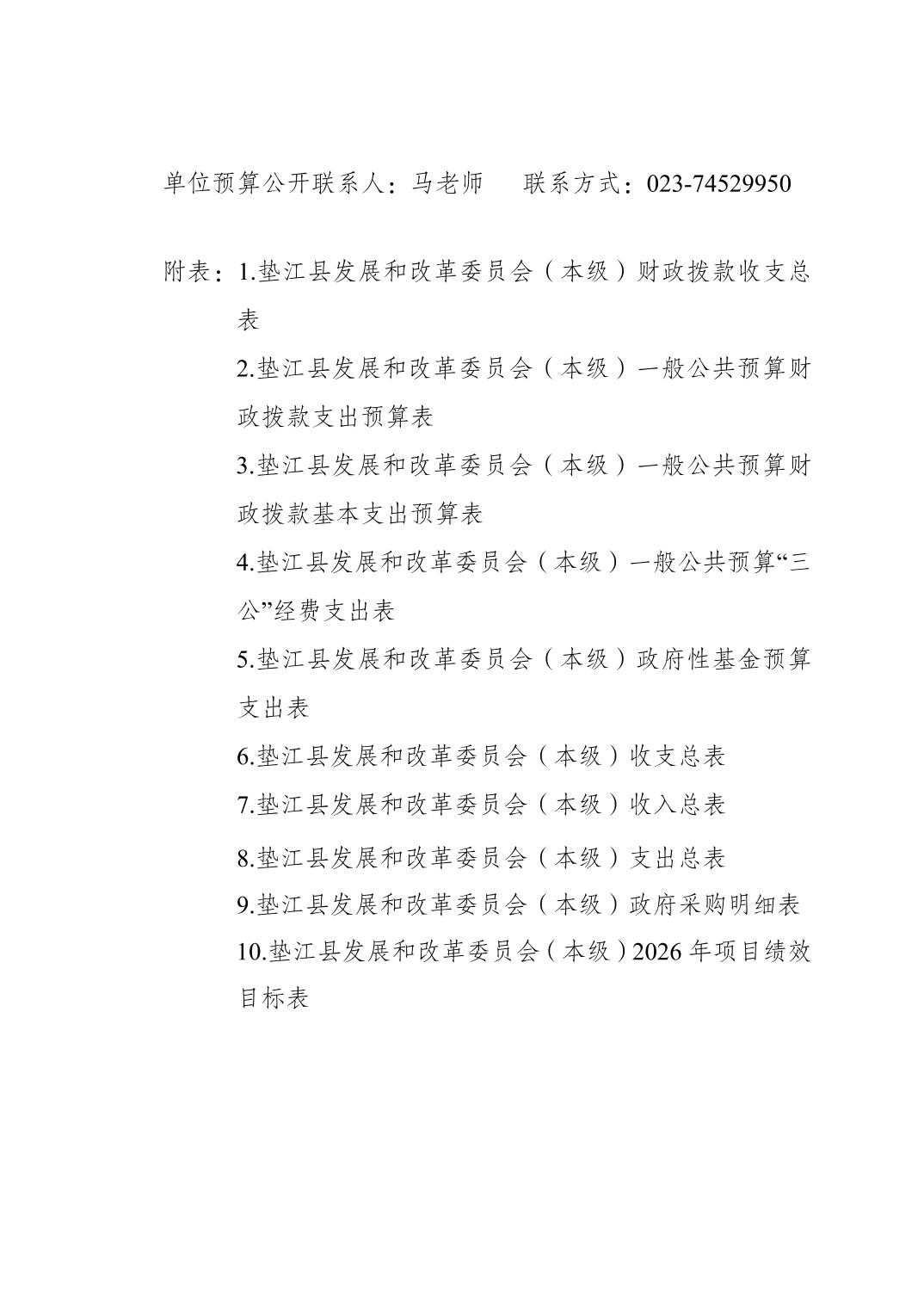 单位预算公开联系人：马老师　　联系方式：023-74529950

附表：1.垫江县发展和改革委员会（本级）财政拨款收支总表

2.垫江县发展和改革委员会（本级）一般公共预算财政拨款支出预算表

3.垫江县发展和改革委员会（本级）一般公共预算财政拨款基本支出预算表

4.垫江县发展和改革委员会（本级）一般公共预算“三公”经费支出表

5.垫江县发展和改革委员会（本级）政府性基金预算支出表

6.垫江县发展和改革委员会（本级）收支总表

7.垫江县发展和改革委员会（本级）收入总表

8.垫江县发展和改革委员会（本级）支出总表

9.垫江县发展和改革委员会（本级）政府采购明细表

10.垫江县发展和改革委员会（本级）2026 年项目绩效目标表